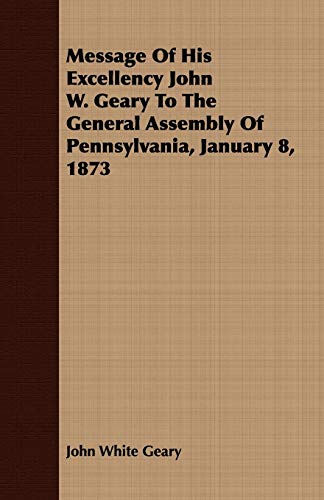 Message Of His Excellency John W. Geary To The General Assembly Of Pennsylvania, January 8, 1873

John White Geary